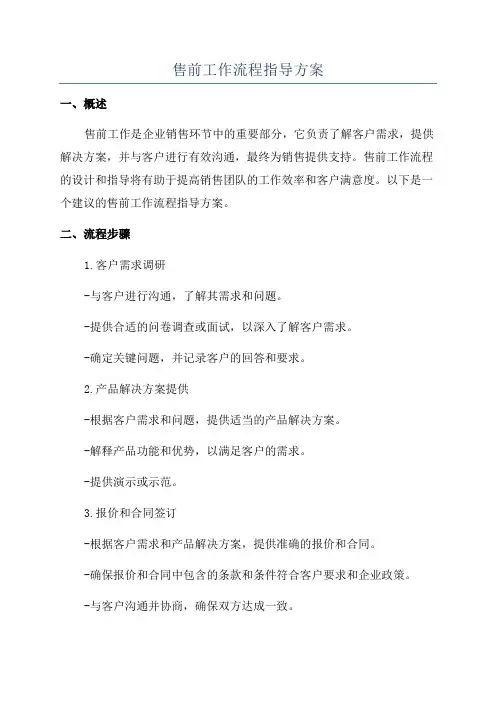 售前工作流程指导方案

一、概述

售前工作是企业销售环节中的重要部分，它负责了解客户需求，提供解决方案，并与客户进行有效沟通，最终为销售提供支持。售前工作流程的设计和指导将有助于提高销售团队的工作效率和客户满意度。以下是一个建议的售前工作流程指导方案。

二、流程步骤

1.客户需求调研

-与客户进行沟通，了解其需求和问题。

-提供合适的问卷调查或面试，以深入了解客户需求。

-确定关键问题，并记录客户的回答和要求。

2.产品解决方案提供

-根据客户需求和问题，提供适当的产品解决方案。

-解释产品功能和优势，以满足客户的需求。

-提供演示或示范。

3.报价和合同签订

-根据客户需求和产品解决方案，提供准确的报价和合同。

-确保报价和合同中包含的条款和条件符合客户要求和企业政策。

-与客户沟通并协商，确保双方达成一致。